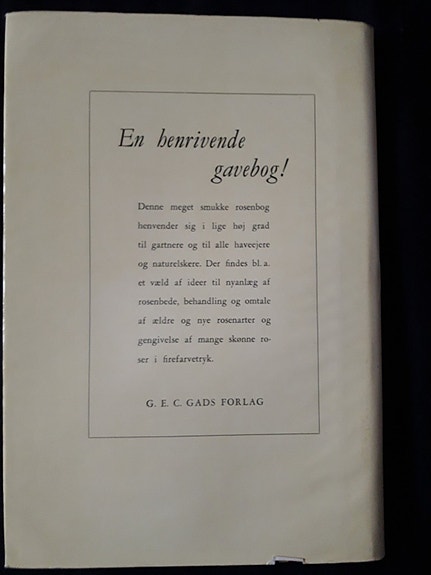 En henrivende
gavebog!

Denne meget smukke rosenbog henvender sig i lige høj grad til gartnere og til alle haveejere og naturelskere. Der findes bl. a. et væld af ideer til nyanlæg af rosenbede, behandling og omtale af ældre og nye rosenarter og gengivelse af mange skønne roser i firefarvetryk.

G. E. C. GADS FORLAG